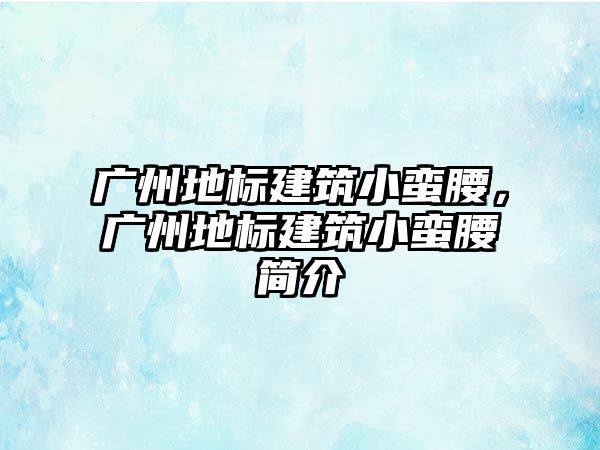 广州地标建筑小蛮腰，广州地标建筑小蛮腰简介